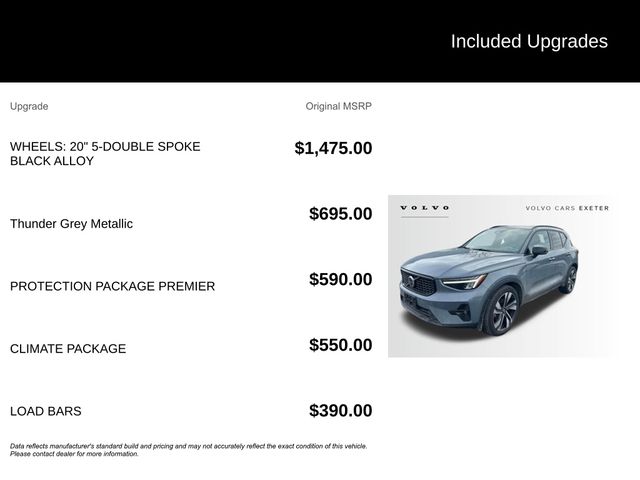 Included Upgrades

| Upgrade | Original MSRP |
|---|---|
| WHEELS: 20" 5-DOUBLE SPOKE BLACK ALLOY | $1,475.00 |
| Thunder Grey Metallic | $695.00 |
| PROTECTION PACKAGE PREMIER | $590.00 |
| CLIMATE PACKAGE | $550.00 |
| LOAD BARS | $390.00 |

VOLVO

VOLVO CARS EXETER

Data reflects manufacturer's standard build and pricing and may not accurately reflect the exact condition of this vehicle. Please contact dealer for more information.